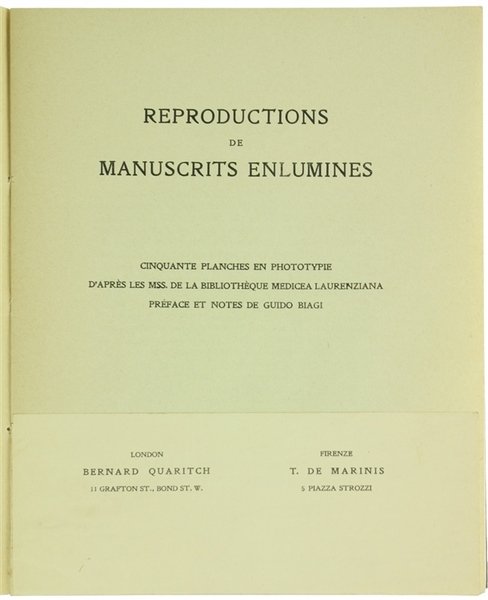 REPRODUCTIONS
DE
MANUSCRITS ENLUMINES

CINQUANTE PLANCHES EN PHOTOTYPIE
D'APRÈS LES MSS. DE LA BIBLIOTHÈQUE MEDICEA LAURENZIANA
PRÉFACE ET NOTES DE GUIDO BIAGI

LONDON
BERNARD QUARITCH
11 GRAFTON ST., BOND ST. W.

FIRENZE
T. DE MARINIS
5 PIAZZA STROZZI